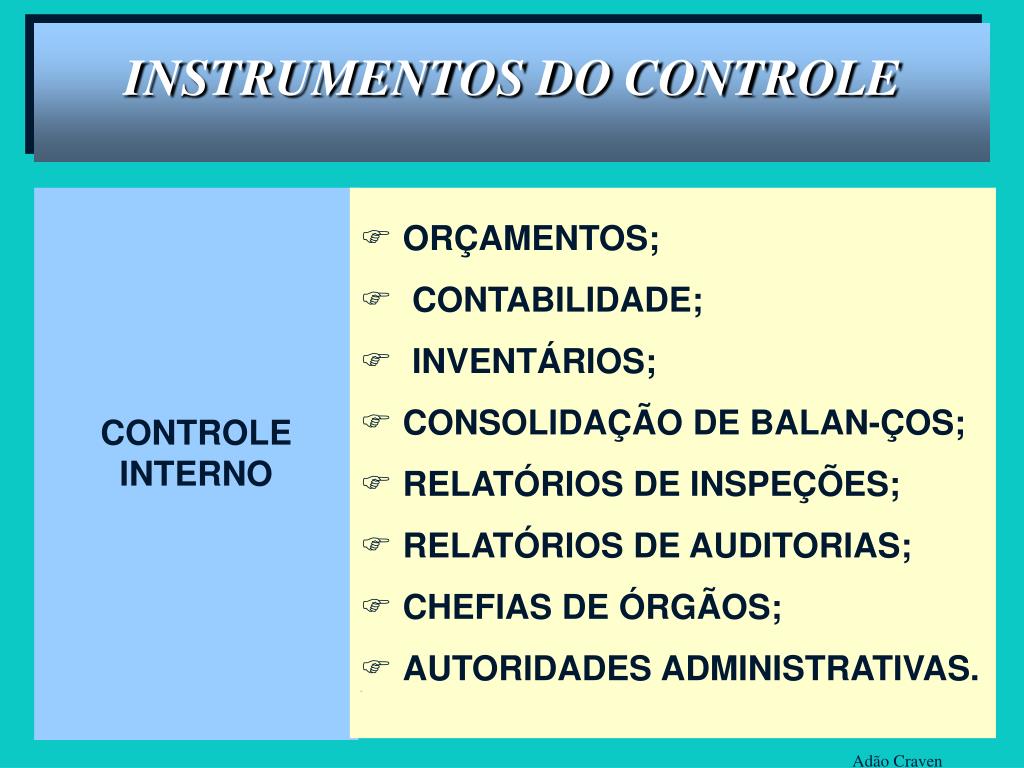 INSTRUMENTOS DO CONTROLE

CONTROLE INTERNO

ORÇAMENTOS;
CONTABILIDADE;
INVENTÁRIOS;
CONSOLIDAÇÃO DE BALAN-ÇOS;
RELATÓRIOS DE INSPEÇÕES;
RELATÓRIOS DE AUDITORIAS;
CHEFIAS DE ÓRGÃOS;
AUTORIDADES ADMINISTRATIVAS.

Adão Craven